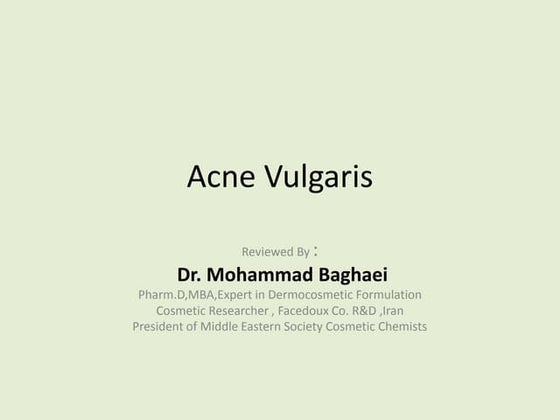 Acne Vulgaris

Reviewed By :

Dr. Mohammad Baghaei

Pharm.D,MBA,Expert in Dermocosmetic Formulation
Cosmetic Researcher , Facedoux Co. R&D ,Iran
President of Middle Eastern Society Cosmetic Chemists